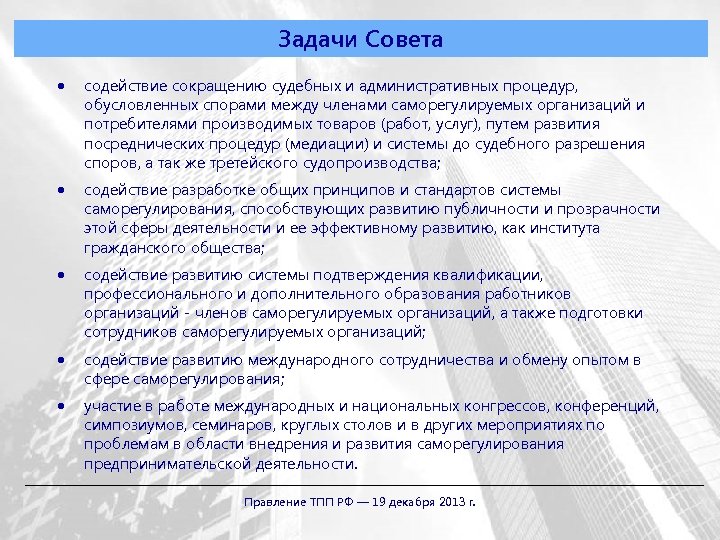 Задачи Совета

• содействие сокращению судебных и административных процедур, обусловленных спорами между членами саморегулируемых организаций и потребителями производимых товаров (работ, услуг), путем развития посреднических процедур (медиации) и системы до судебного разрешения споров, а так же третейского судопроизводства;

• содействие разработке общих принципов и стандартов системы саморегулирования, способствующих развитию публичности и прозрачности этой сферы деятельности и ее эффективному развитию, как института гражданского общества;

• содействие развитию системы подтверждения квалификации, профессионального и дополнительного образования работников организаций - членов саморегулируемых организаций, а также подготовки сотрудников саморегулируемых организаций;

• содействие развитию международного сотрудничества и обмену опытом в сфере саморегулирования;

• участие в работе международных и национальных конгрессов, конференций, симпозиумов, семинаров, круглых столов и в других мероприятиях по проблемам в области внедрения и развития саморегулирования предпринимательской деятельности.

Правление ТПП РФ — 19 декабря 2013 г.